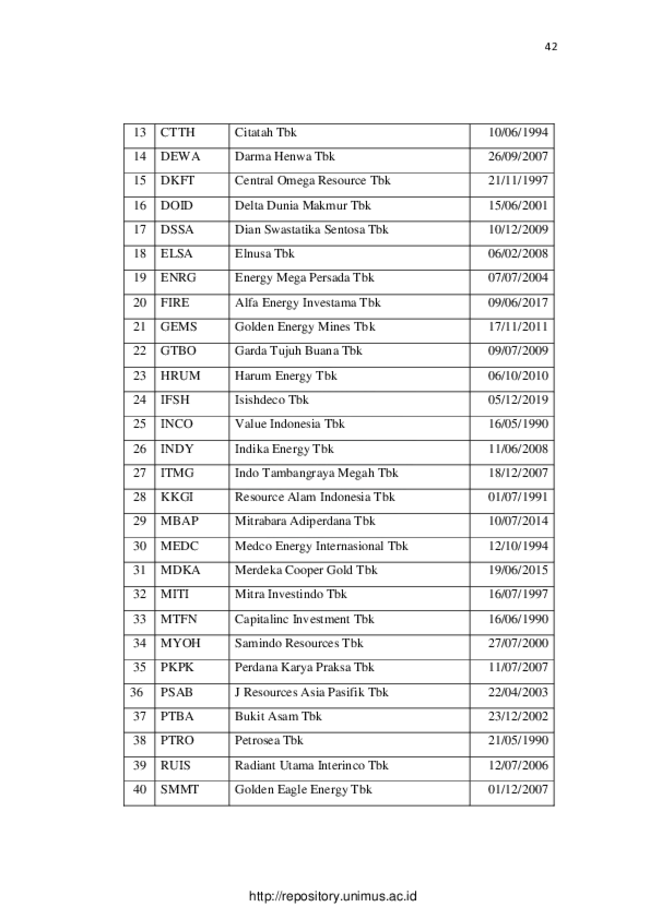 42

| 13 | CTTH | Citatah Tbk | 10/06/1994 |
|---|---|---|---|
| 14 | DEWA | Darma Henwa Tbk | 26/09/2007 |
| 15 | DKFT | Central Omega Resource Tbk | 21/11/1997 |
| 16 | DOID | Delta Dunia Makmur Tbk | 15/06/2001 |
| 17 | DSSA | Dian Swastatika Sentosa Tbk | 10/12/2009 |
| 18 | ELSA | Elnusa Tbk | 06/02/2008 |
| 19 | ENRG | Energy Mega Persada Tbk | 07/07/2004 |
| 20 | FIRE | Alfa Energy Investama Tbk | 09/06/2017 |
| 21 | GEMS | Golden Energy Mines Tbk | 17/11/2011 |
| 22 | GTBO | Garda Tujuh Buana Tbk | 09/07/2009 |
| 23 | HRUM | Harum Energy Tbk | 06/10/2010 |
| 24 | IFSH | Isishdeco Tbk | 05/12/2019 |
| 25 | INCO | Value Indonesia Tbk | 16/05/1990 |
| 26 | INDY | Indika Energy Tbk | 11/06/2008 |
| 27 | ITMG | Indo Tambangraya Megah Tbk | 18/12/2007 |
| 28 | KKGI | Resource Alam Indonesia Tbk | 01/07/1991 |
| 29 | MBAP | Mitrabara Adiperdana Tbk | 10/07/2014 |
| 30 | MEDC | Medco Energy Internasional Tbk | 12/10/1994 |
| 31 | MDKA | Merdeka Cooper Gold Tbk | 19/06/2015 |
| 32 | MITI | Mitra Investindo Tbk | 16/07/1997 |
| 33 | MTFN | Capitalinc Investment Tbk | 16/06/1990 |
| 34 | MYOH | Samindo Resources Tbk | 27/07/2000 |
| 35 | PKPK | Perdana Karya Praksa Tbk | 11/07/2007 |
| 36 | PSAB | J Resources Asia Pasifik Tbk | 22/04/2003 |
| 37 | PTBA | Bukit Asam Tbk | 23/12/2002 |
| 38 | PTRO | Petrosea Tbk | 21/05/1990 |
| 39 | RUIS | Radiant Utama Interinco Tbk | 12/07/2006 |
| 40 | SMMT | Golden Eagle Energy Tbk | 01/12/2007 |

http://repository.unimus.ac.id